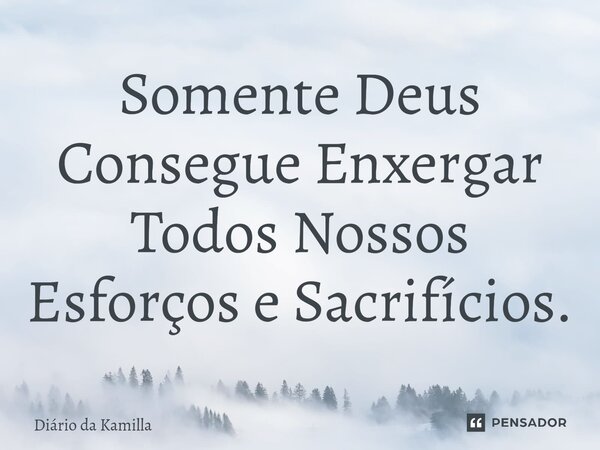 Somente Deus Consegue Enxergar Todos Nossos Esforços e Sacrifícios.

Diário da Kamilla

PENSADOR